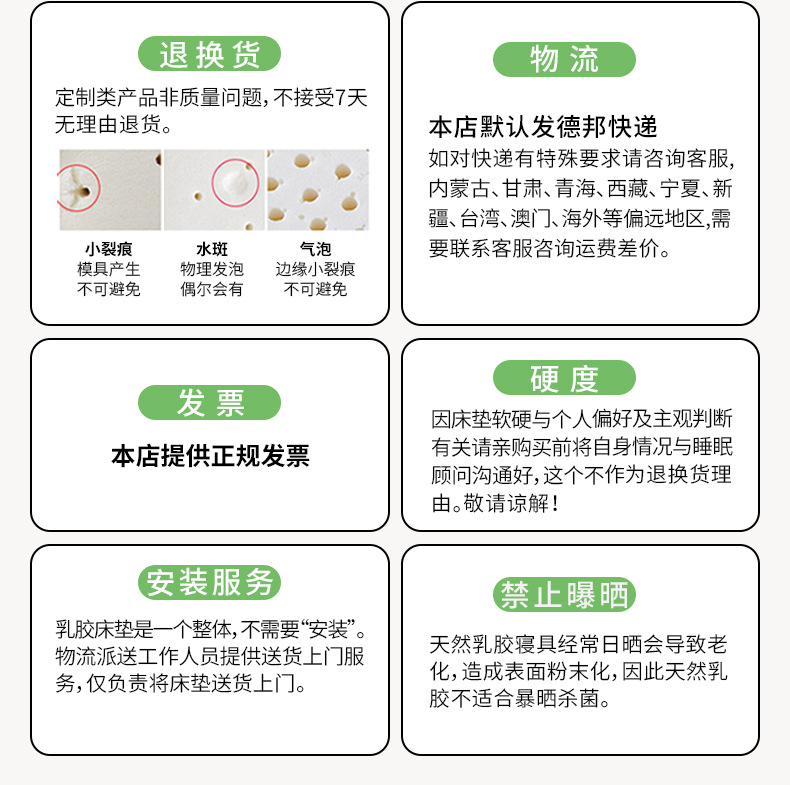 退换货

定制类产品非质量问题，不接受7天无理由退货。

小裂痕
模具产生
不可避免

水斑
物理发泡
偶尔会有

气泡
边缘小裂痕
不可避免

物流

本店默认发德邦快递

如对快递有特殊要求请咨询客服，内蒙古、甘肃、青海、西藏、宁夏、新疆、台湾、澳门、海外等偏远地区，需要联系客服咨询运费差价。

发票

本店提供正规发票

硬度

因床垫软硬与个人偏好及主观判断有关请亲购买前将自身情况与睡眠顾问沟通好，这个不作为退换货理由。敬请谅解！

安装服务

乳胶床垫是一个整体，不需要“安装”。物流派送工作人员提供送货上门服务，仅负责将床垫送货上门。

禁止曝晒

天然乳胶寝具经常日晒会导致老化，造成表面粉末化，因此天然乳胶不适合暴晒杀菌。